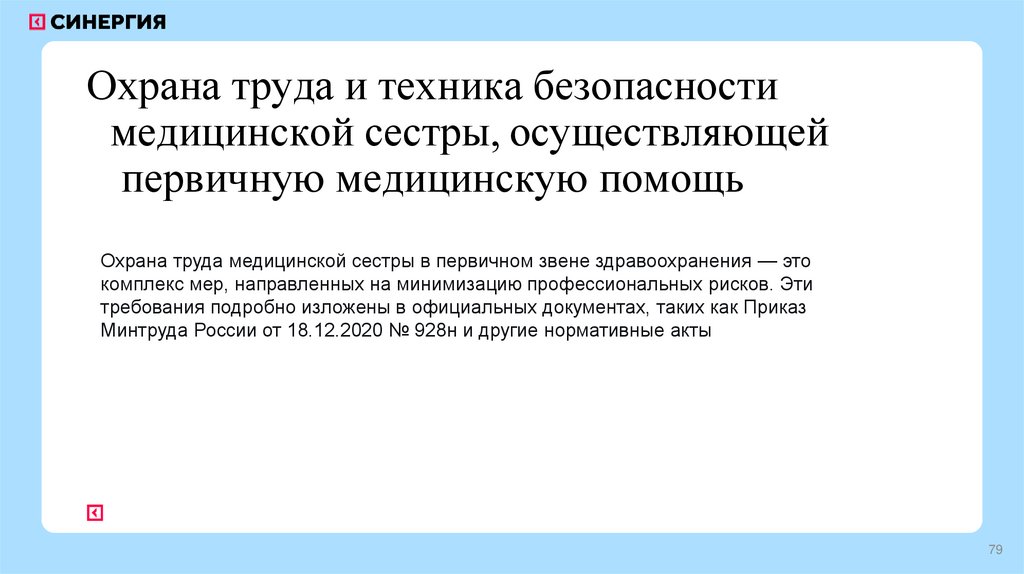 СИНЕРГИЯ

Охрана труда и техника безопасности медицинской сестры, осуществляющей первичную медицинскую помощь

Охрана труда медицинской сестры в первичном звене здравоохранения — это комплекс мер, направленных на минимизацию профессиональных рисков. Эти требования подробно изложены в официальных документах, таких как Приказ Минтруда России от 18.12.2020 № 928н и другие нормативные акты

79